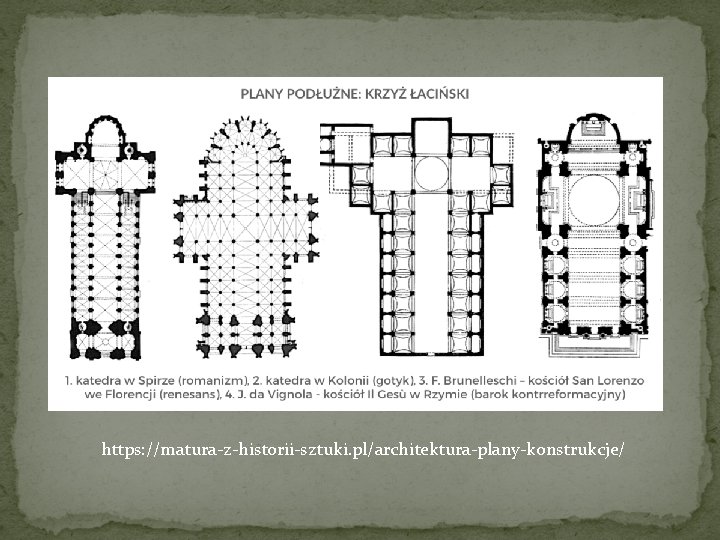 PLANY PODŁUŻNE: KRZYŻ ŁACIŃSKI

1. katedra w Spirze (romanizm), 2. katedra w Kolonii (gotyk), 3. F. Brunelleschi – kościół San Lorenzo we Florencji (renesans), 4. J. da Vignola - kościół Il Gesù w Rzymie (barok kontrreformacyjny)

https://matura-z-historii-sztuki.pl/architektura-plany-konstrukcje/